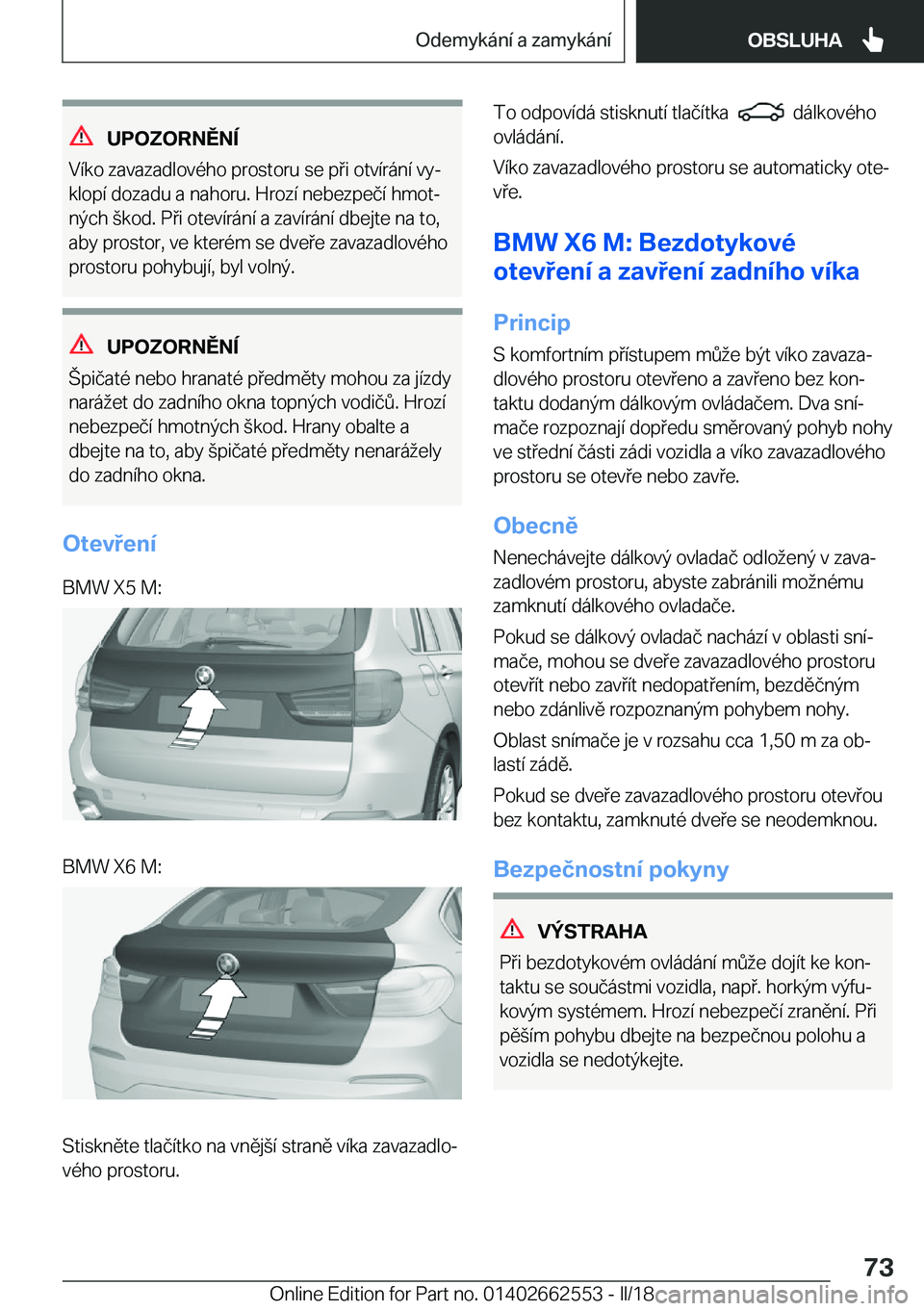 Odemykání a zamykání OBSLUHA

UPOZORNĚNÍ
Víko zavazadlového prostoru se při otvírání vyklopí dozadu a nahoru. Hrozí nebezpečí hmotných škod. Při otevírání a zavírání dbejte na to, aby prostor, ve kterém se dveře zavazadlového prostoru pohybují, byl volný.

UPOZORNĚNÍ
Špičaté nebo hranaté předměty mohou za jízdy narážet do zadního okna topných vodičů. Hrozí nebezpečí hmotných škod. Hrany obalte a dbejte na to, aby špičaté předměty nenarážely do zadního okna.

Otevření

BMW X5 M:

BMW X6 M:

Stiskněte tlačítko na vnější straně víka zavazadlového prostoru.

To odpovídá stisknutí tlačítka dálkového ovládání.

Víko zavazadlového prostoru se automaticky otevře.

BMW X6 M: Bezdotykové otevření a zavření zadního víka

Princip
S komfortním přístupem může být víko zavazadlového prostoru otevřeno a zavřeno bez kontaktu dodaným dálkovým ovládačem. Dva snímače rozpoznají dopředu směrovaný pohyb nohy ve střední části zádi vozidla a víko zavazadlového prostoru se otevře nebo zavře.

Obecně
Nenechávejte dálkový ovladač odložený v zavazadlovém prostoru, abyste zabránili možnému zamknutí dálkového ovladače.

Pokud se dálkový ovladač nachází v oblasti snímače, mohou se dveře zavazadlového prostoru otevřít nebo zavřít nedopatřením, bezděčným nebo zdánlivě rozpoznaným pohybem nohy.

Oblast snímače je v rozsahu cca 1,50 m za oblastí zádě.

Pokud se dveře zavazadlového prostoru otevřou bez kontaktu, zamknuté dveře se neodemknou.

Bezpečnostní pokyny

VÝSTRAHA
Při bezdotykovém ovládání může dojít ke kontaktu se součástmi vozidla, např. horkým výfukovým systémem. Hrozí nebezpečí zranění. Při pěším pohybu dbejte na bezpečnou polohu a vozidla se nedotýkejte.

73

Online Edition for Part no. 01402662553 - II/18 carmanualsonline.info